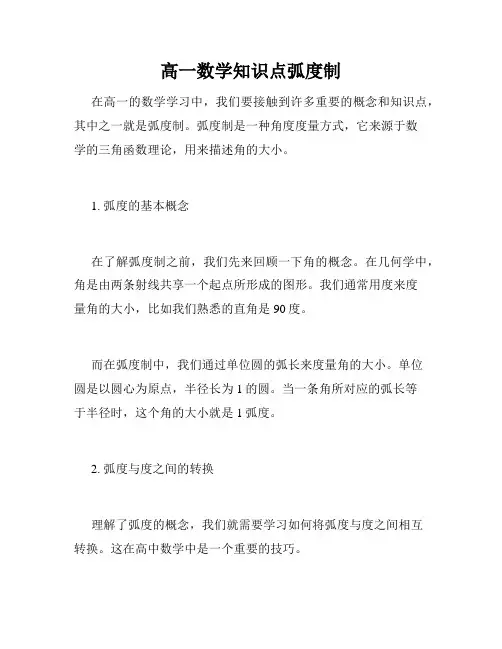 高一数学知识点弧度制

在高一的数学学习中，我们要接触到许多重要的概念和知识点，其中之一就是弧度制。弧度制是一种角度度量方式，它来源于数学的三角函数理论，用来描述角的大小。

1. 弧度的基本概念

在了解弧度制之前，我们先来回顾一下角的概念。在几何学中，角是由两条射线共享一个起点所形成的图形。我们通常用度来度量角的大小，比如我们熟悉的直角是 90 度。

而在弧度制中，我们通过单位圆的弧长来度量角的大小。单位圆是以圆心为原点，半径长为 1 的圆。当一条角所对应的弧长等于半径时，这个角的大小就是 1 弧度。

2. 弧度与度之间的转换

理解了弧度的概念，我们就需要学习如何将弧度与度之间相互转换。这在高中数学中是一个重要的技巧。